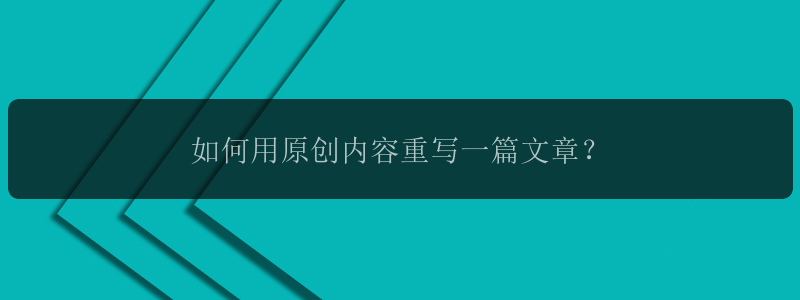 如何用原创内容重写一篇文章？